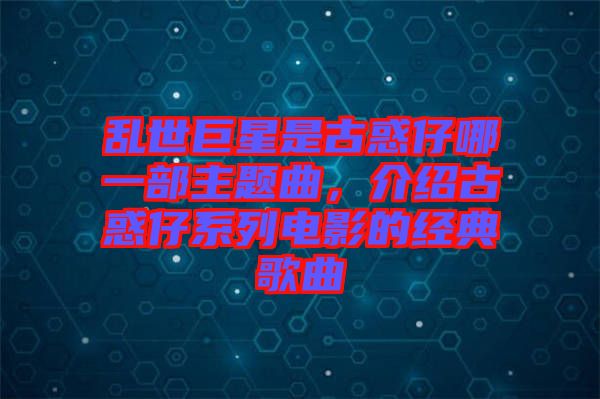 乱世巨星是古惑仔哪一部主题曲，介绍古惑仔系列电影的经典歌曲